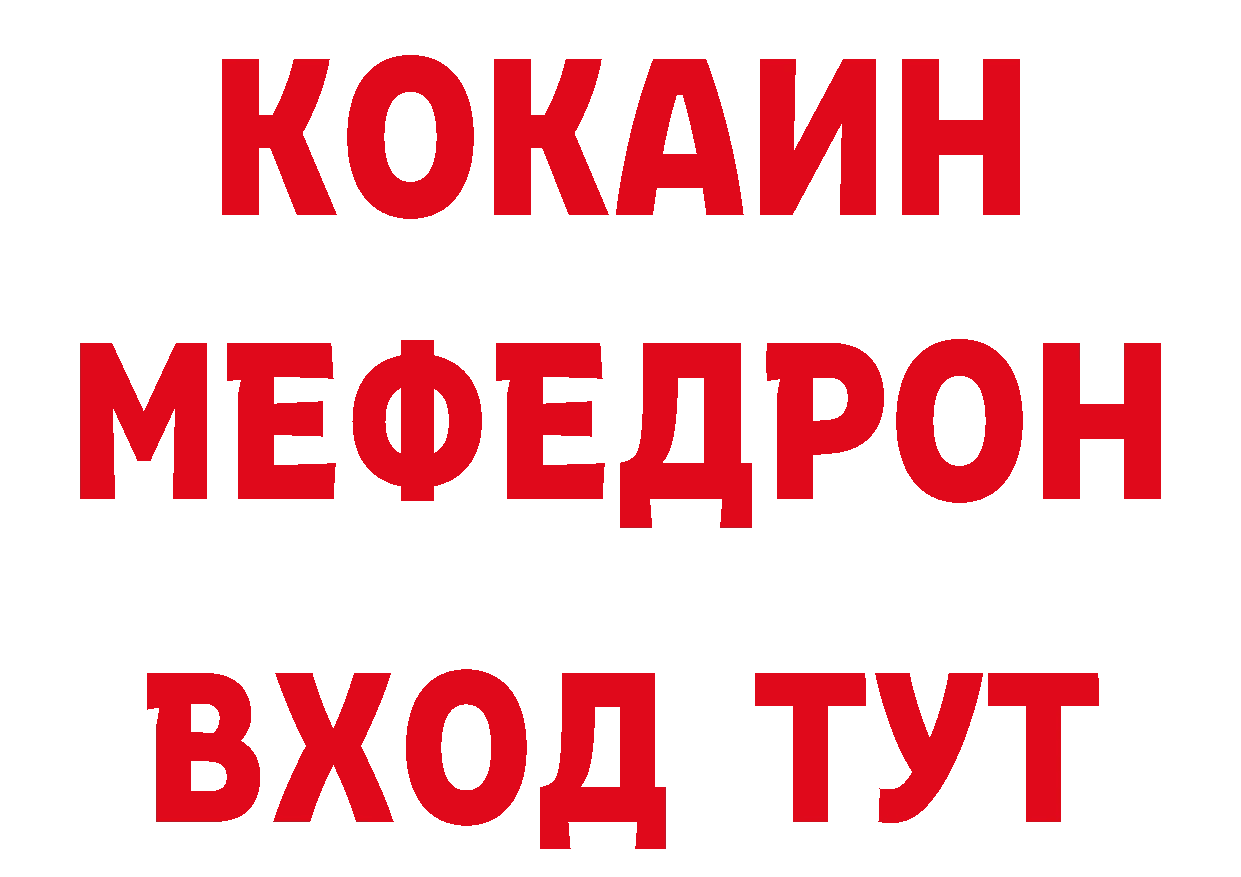 КОКАИН
МЕФЕДРОН
ВХОД ТУТ